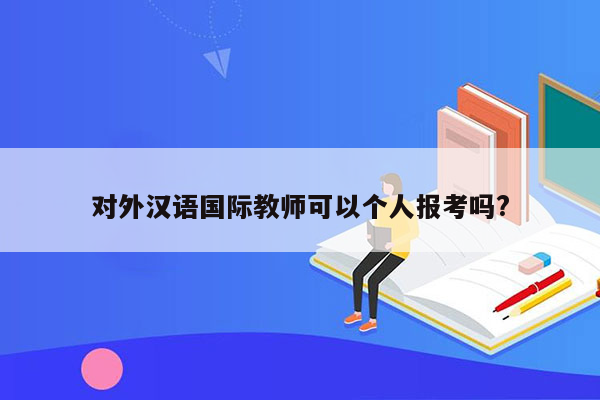 对外汉语国际教师可以个人报考吗?